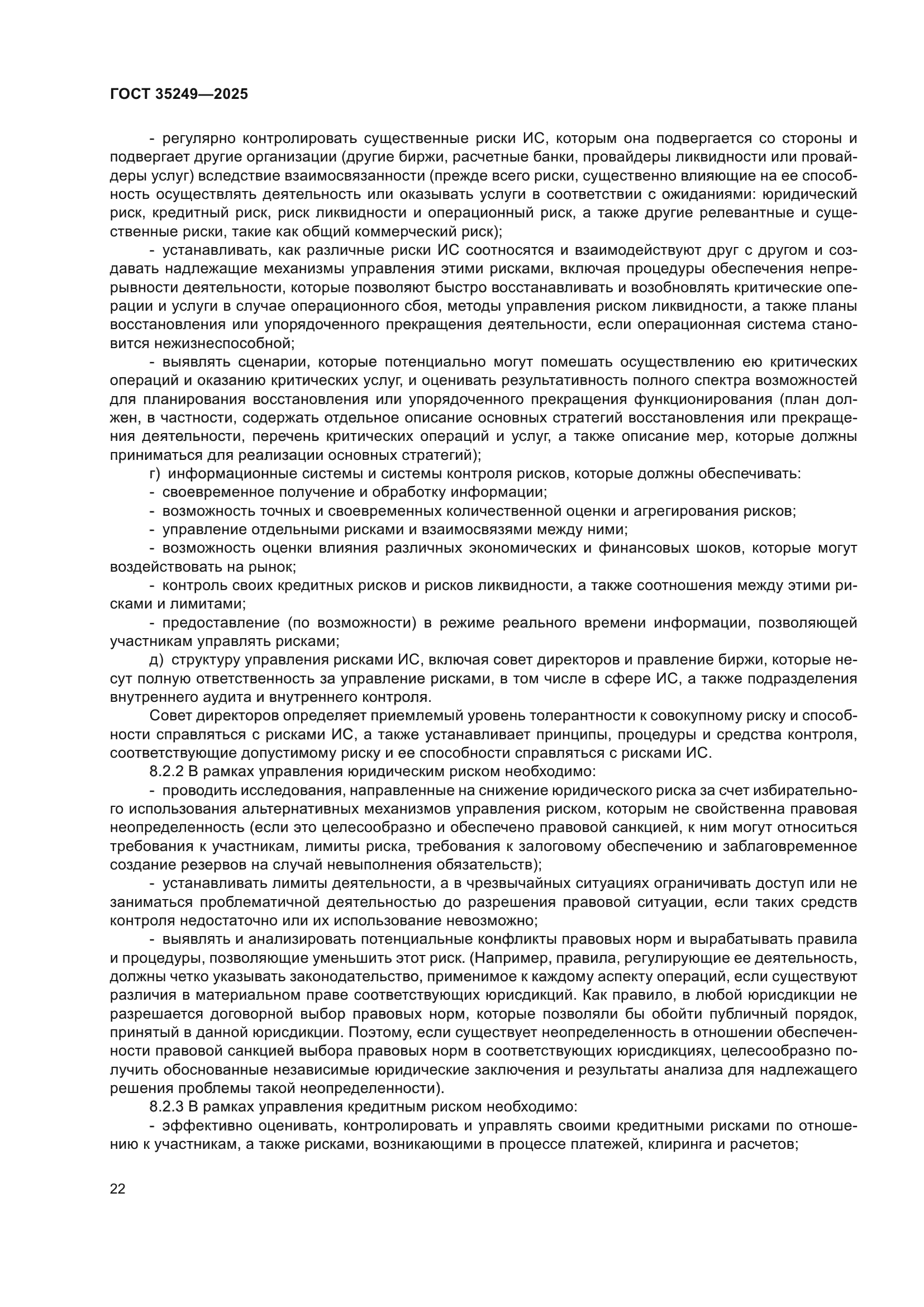 ГОСТ 35249—2025

- регулярно контролировать существенные риски ИС, которым она подвергается со стороны и подвергает другие организации (другие биржи, расчетные банки, провайдеры ликвидности или провайдеры услуг) вследствие взаимосвязанности (прежде всего риски, существенно влияющие на ее способность осуществлять деятельность или оказывать услуги в соответствии с ожиданиями: юридический риск, кредитный риск, риск ликвидности и операционный риск, а также другие релевантные и существенные риски, такие как общий коммерческий риск);

- устанавливать, как различные риски ИС соотносятся и взаимодействуют друг с другом и создавать надлежащие механизмы управления этими рисками, включая процедуры обеспечения непрерывности деятельности, которые позволяют быстро восстанавливать и возобновлять критические операции и услуги в случае операционного сбоя, методы управления риском ликвидности, а также планы восстановления или упорядоченного прекращения деятельности, если операционная система становится нежизнеспособной;

- выявлять сценарии, которые потенциально могут помешать осуществлению ею критических операций и оказанию критических услуг, и оценивать результативность полного спектра возможностей для планирования восстановления или упорядоченного прекращения функционирования (план должен, в частности, содержать отдельное описание основных стратегий восстановления или прекращения деятельности, перечень критических операций и услуг, а также описание мер, которые должны приниматься для реализации основных стратегий);

г) информационные системы и системы контроля рисков, которые должны обеспечивать:

- своевременное получение и обработку информации;

- возможность точных и своевременных количественной оценки и агрегирования рисков;

- управление отдельными рисками и взаимосвязями между ними;

- возможность оценки влияния различных экономических и финансовых шоков, которые могут воздействовать на рынок;

- контроль своих кредитных рисков и рисков ликвидности, а также соотношения между этими рисками и лимитами;

- предоставление (по возможности) в режиме реального времени информации, позволяющей участникам управлять рисками;

д) структуру управления рисками ИС, включая совет директоров и правление биржи, которые несут полную ответственность за управление рисками, в том числе в сфере ИС, а также подразделения внутреннего аудита и внутреннего контроля.

Совет директоров определяет приемлемый уровень толерантности к совокупному риску и способности справляться с рисками ИС, а также устанавливает принципы, процедуры и средства контроля, соответствующие допустимому риску и ее способности справляться с рисками ИС.

8.2.2 В рамках управления юридическим риском необходимо:

- проводить исследования, направленные на снижение юридического риска за счет избирательного использования альтернативных механизмов управления риском, которым не свойственна правовая неопределенность (если это целесообразно и обеспечено правовой санкцией, к ним могут относиться требования к участникам, лимиты риска, требования к залоговому обеспечению и заблаговременное создание резервов на случай невыполнения обязательств);

- устанавливать лимиты деятельности, а в чрезвычайных ситуациях ограничивать доступ или не заниматься проблематичной деятельностью до разрешения правовой ситуации, если таких средств контроля недостаточно или их использование невозможно;

- выявлять и анализировать потенциальные конфликты правовых норм и вырабатывать правила и процедуры, позволяющие уменьшить этот риск. (Например, правила, регулирующие ее деятельность, должны четко указывать законодательство, применимое к каждому аспекту операций, если существуют различия в материальном праве соответствующих юрисдикций. Как правило, в любой юрисдикции не разрешается договорной выбор правовых норм, которые позволяли бы обойти публичный порядок, принятый в данной юрисдикции. Поэтому, если существует неопределенность в отношении обеспеченности правовой санкцией выбора правовых норм в соответствующих юрисдикциях, целесообразно получить обоснованные независимые юридические заключения и результаты анализа для надлежащего решения проблемы такой неопределенности).

8.2.3 В рамках управления кредитным риском необходимо:

- эффективно оценивать, контролировать и управлять своими кредитными рисками по отношению к участникам, а также рисками, возникающими в процессе платежей, клиринга и расчетов;

22